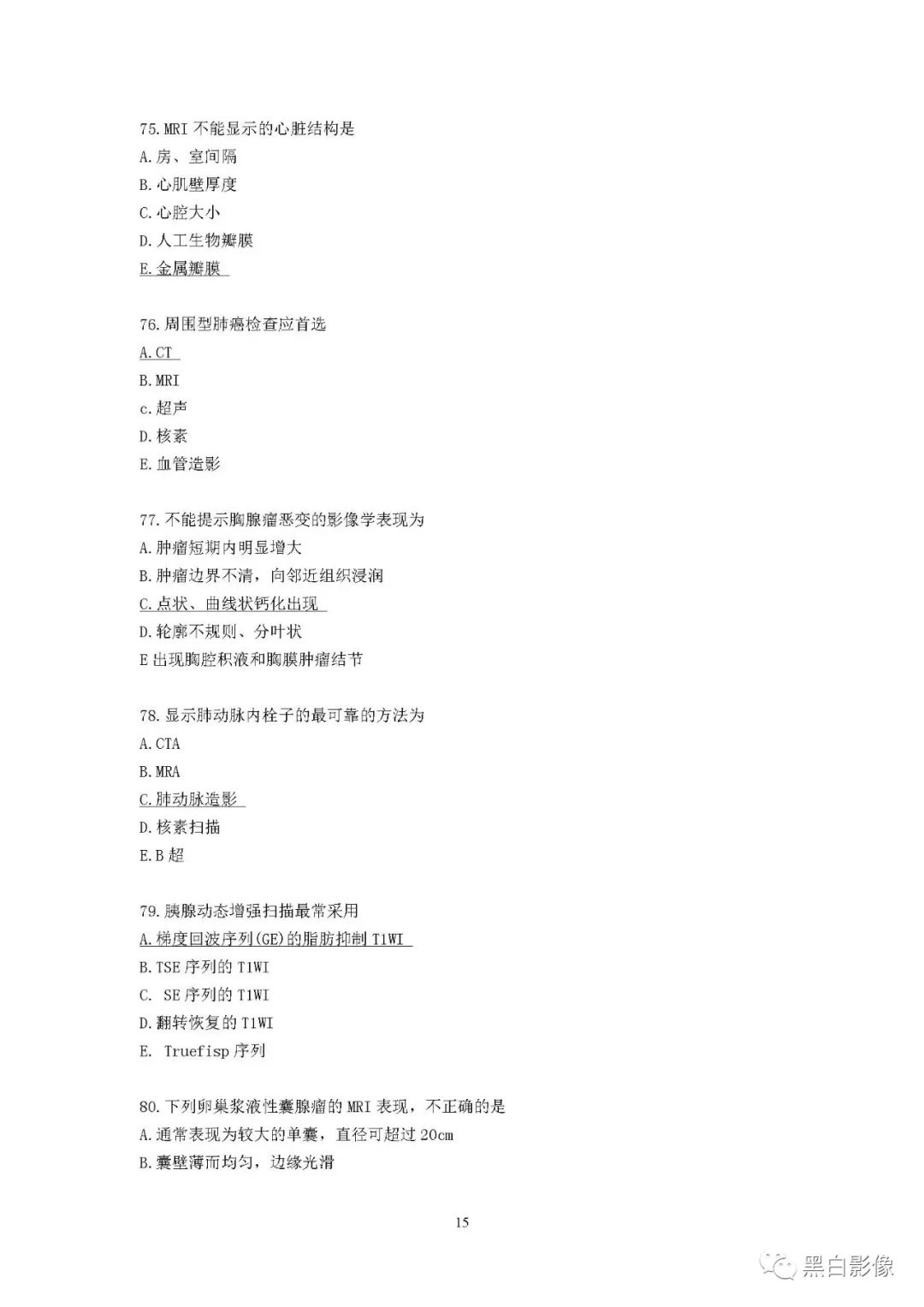 75. MRI 不能显示的心脏结构是
A. 房、室间隔
B. 心肌壁厚度
C. 心腔大小
D. 人工生物瓣膜
E. 金属瓣膜

76. 周围型肺癌检查应首选
A. CT
B. MRI
c. 超声
D. 核素
E. 血管造影

77. 不能提示胸腺瘤恶变的影像学表现为
A. 肿瘤短期内明显增大
B. 肿瘤边界不清，向邻近组织浸润
C. 点状、曲线状钙化出现
D. 轮廓不规则、分叶状
E 出现胸腔积液和胸膜肿瘤结节

78. 显示肺动脉内栓子的最可靠的方法为
A. CTA
B. MRA
C. 肺动脉造影
D. 核素扫描
E. B 超

79. 胰腺动态增强扫描最常采用
A. 梯度回波序列(GE)的脂肪抑制 T1WI
B. TSE 序列的 T1WI
C. SE 序列的 T1WI
D. 翻转恢复的 T1WI
E. Truefisp 序列

80. 下列卵巢浆液性囊腺瘤的 MRI 表现，不正确的是
A. 通常表现为较大的单囊，直径可超过 20cm
B. 囊壁薄而均匀，边缘光滑

15

黑白影像